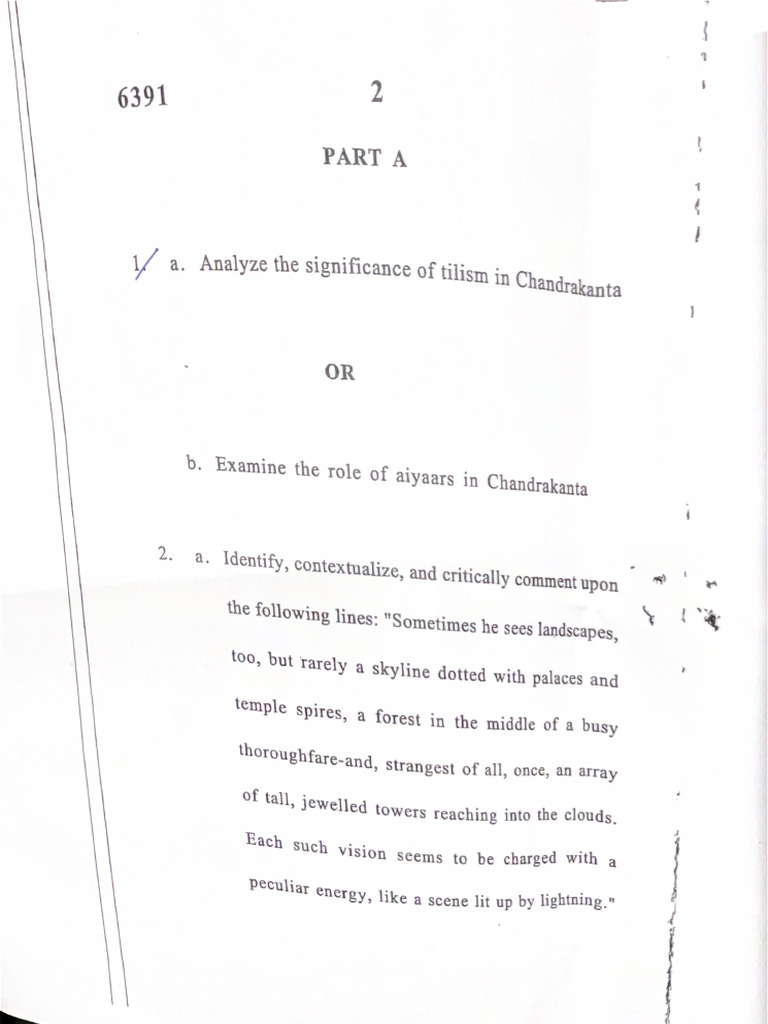 6391 2

PART A

1. a. Analyze the significance of tilism in Chandrakanta

OR

b. Examine the role of aiyaars in Chandrakanta

2. a. Identify, contextualize, and critically comment upon the following lines: "Sometimes he sees landscapes, too, but rarely a skyline dotted with palaces and temple spires, a forest in the middle of a busy thoroughfare-and, strangest of all, once, an array of tall, jewelled towers reaching into the clouds. Each such vision seems to be charged with a peculiar energy, like a scene lit up by lightning."